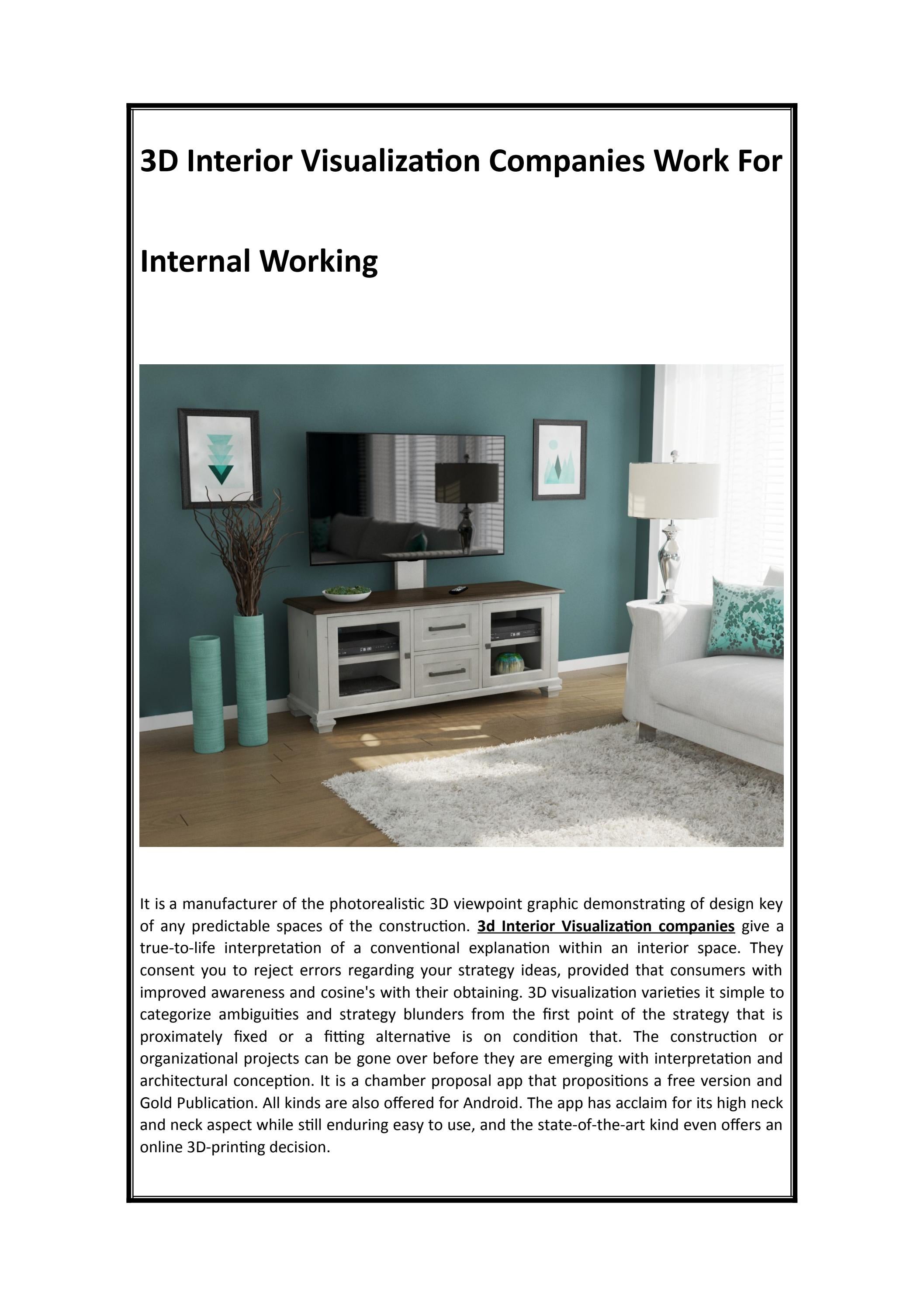 3D Interior Visualization Companies Work For

Internal Working

It is a manufacturer of the photorealistic 3D viewpoint graphic demonstrating of design key of any predictable spaces of the construction. 3d Interior Visualization companies give a true-to-life interpretation of a conventional explanation within an interior space. They consent you to reject errors regarding your strategy ideas, provided that consumers with improved awareness and cosine's with their obtaining. 3D visualization varieties it simple to categorize ambiguities and strategy blunders from the first point of the strategy that is proximately fixed or a fitting alternative is on condition that. The construction or organizational projects can be gone over before they are emerging with interpretation and architectural conception. It is a chamber proposal app that propositions a free version and Gold Publication. All kinds are also offered for Android. The app has acclaim for its high neck and neck aspect while still enduring easy to use, and the state-of-the-art kind even offers an online 3D-printing decision.